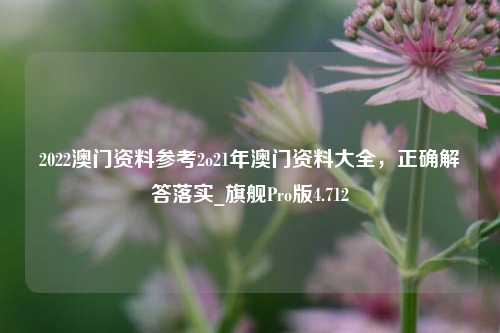 2022澳门资料参考2o21年澳门资料大全，正确解答落实_旗舰Pro版4.712